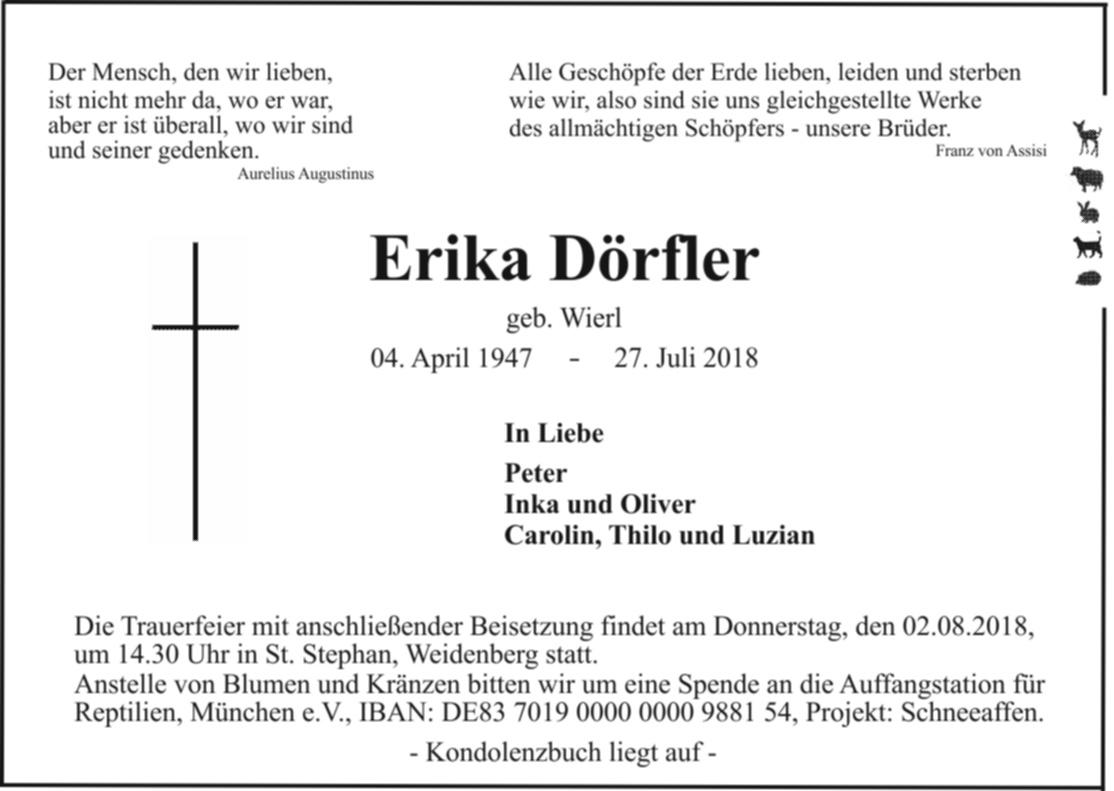 Der Mensch, den wir lieben,
ist nicht mehr da, wo er war,
aber er ist überall, wo wir sind
und seiner gedenken.
Aurelius Augustinus

Alle Geschöpfe der Erde lieben, leiden und sterben
wie wir, also sind sie uns gleichgestellte Werke
des allmächtigen Schöpfers - unsere Brüder.
Franz von Assisi

Erika Dörfler

geb. Wierl

04. April 1947 - 27. Juli 2018

In Liebe

Peter
Inka und Oliver
Carolin, Thilo und Luzian

Die Trauerfeier mit anschließender Beisetzung findet am Donnerstag, den 02.08.2018, um 14.30 Uhr in St. Stephan, Weidenberg statt.
Anstelle von Blumen und Kränzen bitten wir um eine Spende an die Auffangstation für Reptilien, München e.V., IBAN: DE83 7019 0000 0000 9881 54, Projekt: Schneeaffen.

- Kondolenzbuch liegt auf -